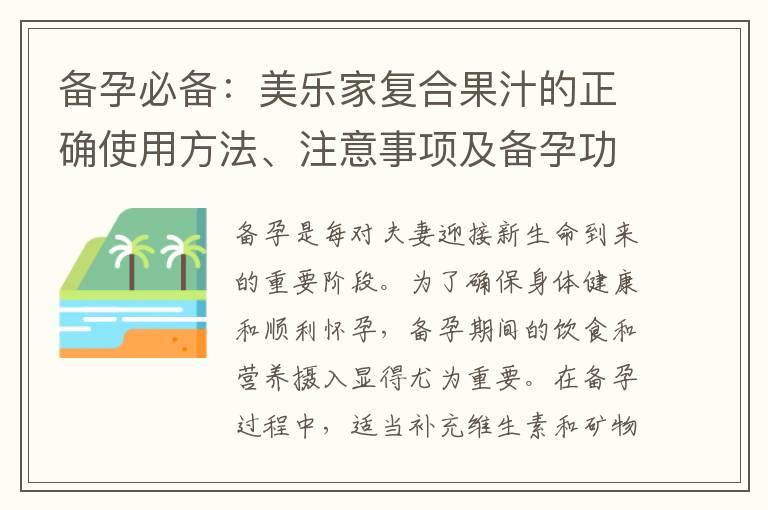 备孕必备：美乐家复合果汁的正确使用方法、注意事项及备孕功

备孕是每对夫妻迎接新生命到来的重要阶段。为了确保身体健康和顺利怀孕，备孕期间的饮食和营养摄入显得尤为重要。在备孕过程中，适当补充维生素和矿物